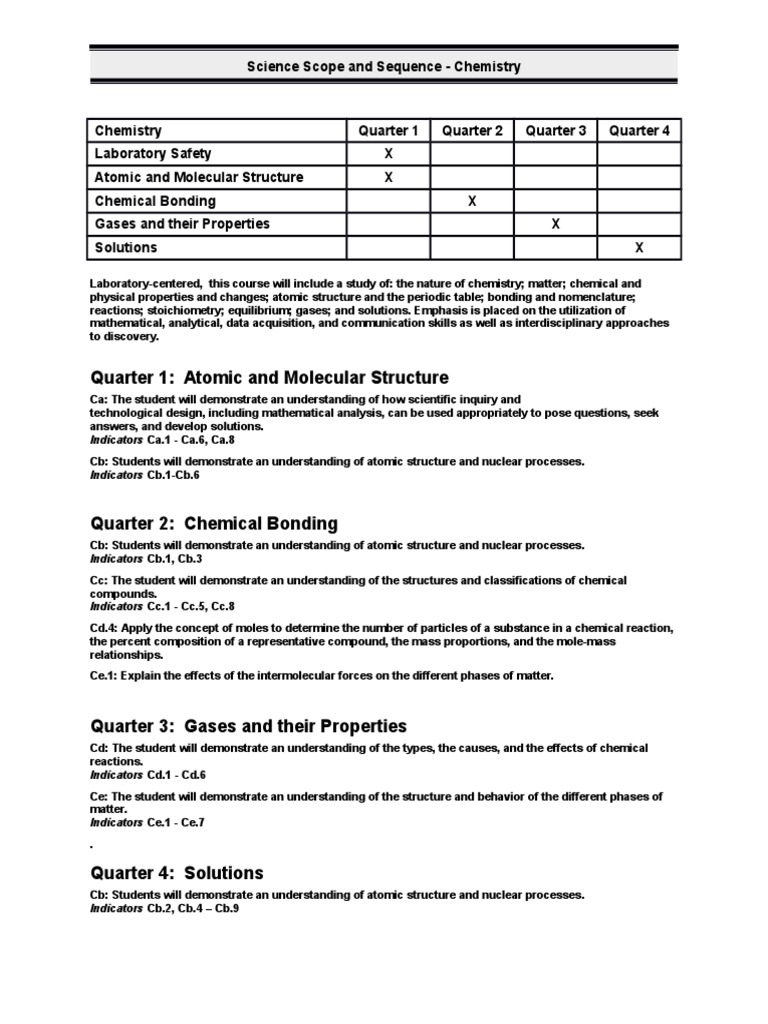 Science Scope and Sequence - Chemistry

| Chemistry | Quarter 1 | Quarter 2 | Quarter 3 | Quarter 4 |
|---|---|---|---|---|
| Laboratory Safety | X | | | |
| Atomic and Molecular Structure | X | | | |
| Chemical Bonding | | X | | |
| Gases and their Properties | | | X | |
| Solutions | | | | X |

Laboratory-centered, this course will include a study of: the nature of chemistry; matter; chemical and physical properties and changes; atomic structure and the periodic table; bonding and nomenclature; reactions; stoichiometry; equilibrium; gases; and solutions. Emphasis is placed on the utilization of mathematical, analytical, data acquisition, and communication skills as well as interdisciplinary approaches to discovery.

Quarter 1: Atomic and Molecular Structure

Ca: The student will demonstrate an understanding of how scientific inquiry and technological design, including mathematical analysis, can be used appropriately to pose questions, seek answers, and develop solutions.
Indicators Ca.1 - Ca.6, Ca.8

Cb: Students will demonstrate an understanding of atomic structure and nuclear processes.
Indicators Cb.1-Cb.6

Quarter 2: Chemical Bonding

Cb: Students will demonstrate an understanding of atomic structure and nuclear processes.
Indicators Cb.1, Cb.3

Cc: The student will demonstrate an understanding of the structures and classifications of chemical compounds.
Indicators Cc.1 - Cc.5, Cc.8

Cd.4: Apply the concept of moles to determine the number of particles of a substance in a chemical reaction, the percent composition of a representative compound, the mass proportions, and the mole-mass relationships.

Ce.1: Explain the effects of the intermolecular forces on the different phases of matter.

Quarter 3: Gases and their Properties

Cd: The student will demonstrate an understanding of the types, the causes, and the effects of chemical reactions.
Indicators Cd.1 - Cd.6

Ce: The student will demonstrate an understanding of the structure and behavior of the different phases of matter.
Indicators Ce.1 - Ce.7

.

Quarter 4: Solutions

Cb: Students will demonstrate an understanding of atomic structure and nuclear processes.
Indicators Cb.2, Cb.4 – Cb.9